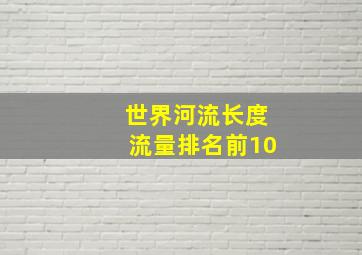 世界河流长度
流量排名前10